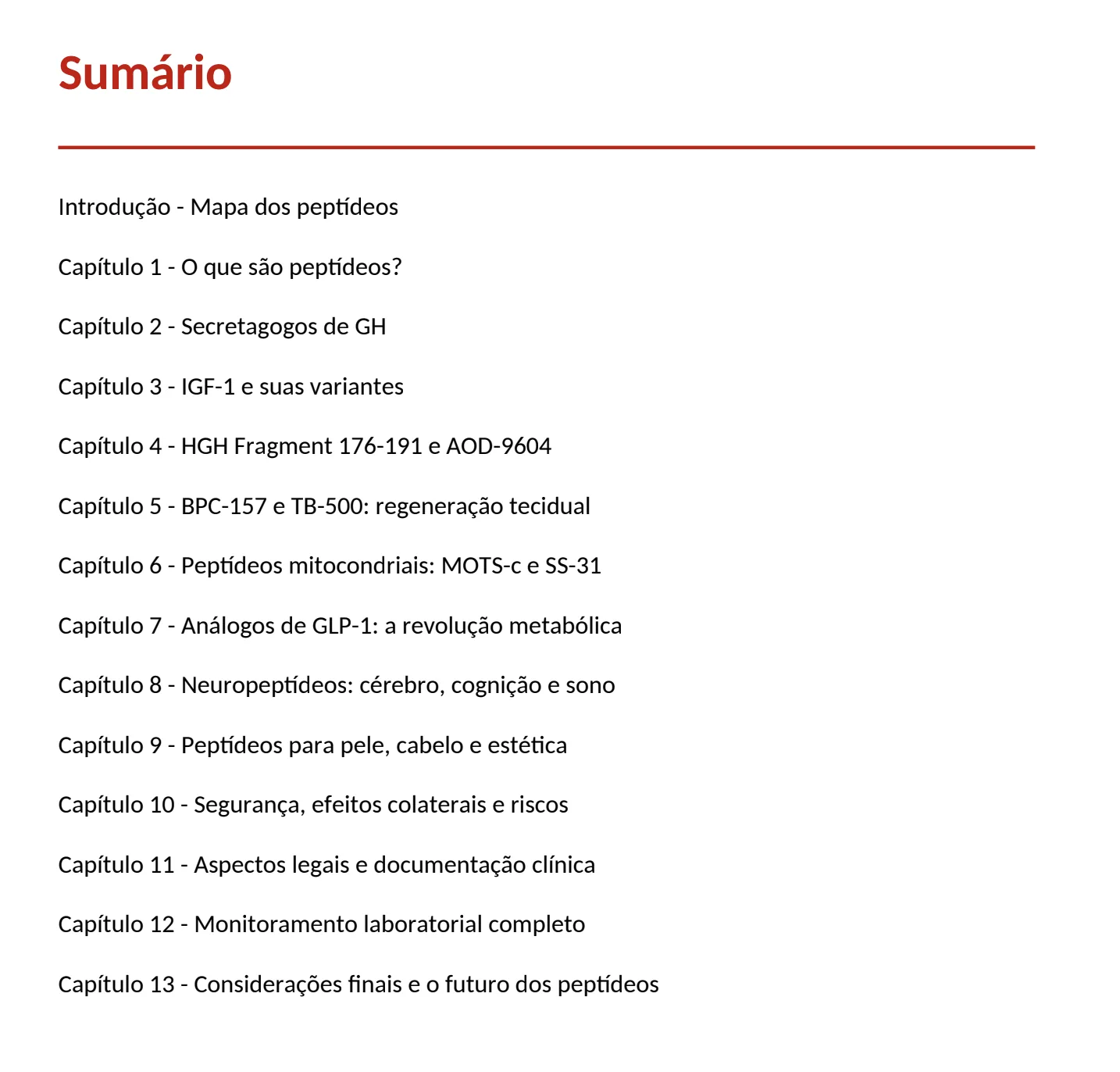 Sumário

Introdução - Mapa dos peptídeos

Capítulo 1 - O que são peptídeos?

Capítulo 2 - Secretagogos de GH

Capítulo 3 - IGF-1 e suas variantes

Capítulo 4 - HGH Fragment 176-191 e AOD-9604

Capítulo 5 - BPC-157 e TB-500: regeneração tecidual

Capítulo 6 - Peptídeos mitocondriais: MOTS-c e SS-31

Capítulo 7 - Análogos de GLP-1: a revolução metabólica

Capítulo 8 - Neuropeptídeos: cérebro, cognição e sono

Capítulo 9 - Peptídeos para pele, cabelo e estética

Capítulo 10 - Segurança, efeitos colaterais e riscos

Capítulo 11 - Aspectos legais e documentação clínica

Capítulo 12 - Monitoramento laboratorial completo

Capítulo 13 - Considerações finais e o futuro dos peptídeos